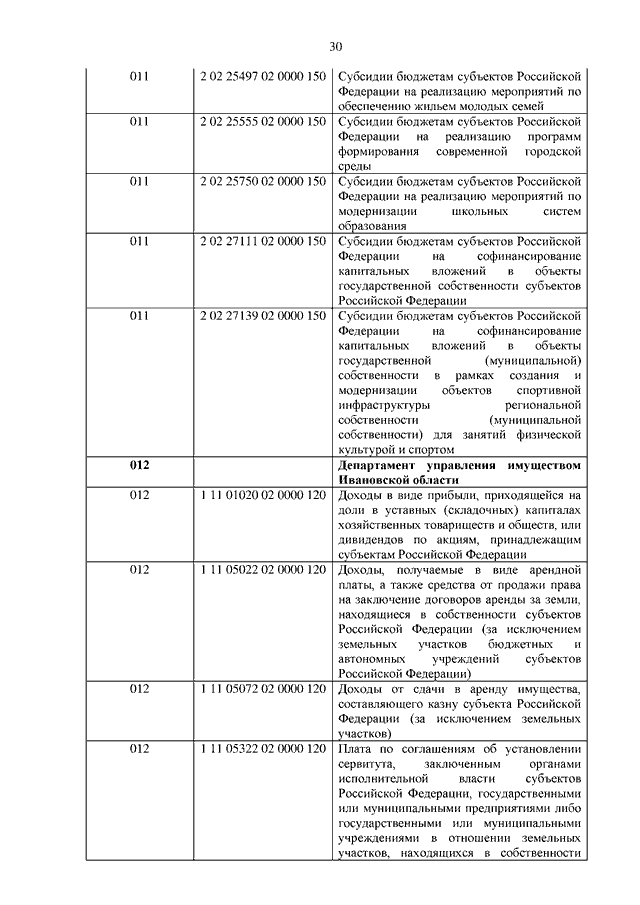 30

| | | |
|---|---|---|
| 011 | 2 02 25497 02 0000 150 | Субсидии бюджетам субъектов Российской Федерации на реализацию мероприятий по обеспечению жильем молодых семей |
| 011 | 2 02 25555 02 0000 150 | Субсидии бюджетам субъектов Российской Федерации на реализацию программ формирования современной городской среды |
| 011 | 2 02 25750 02 0000 150 | Субсидии бюджетам субъектов Российской Федерации на реализацию мероприятий по модернизации школьных систем образования |
| 011 | 2 02 27111 02 0000 150 | Субсидии бюджетам субъектов Российской Федерации на софинансирование капитальных вложений в объекты государственной собственности субъектов Российской Федерации |
| 011 | 2 02 27139 02 0000 150 | Субсидии бюджетам субъектов Российской Федерации на софинансирование капитальных вложений в объекты государственной (муниципальной) собственности в рамках создания и модернизации объектов спортивной инфраструктуры региональной собственности (муниципальной собственности) для занятий физической культурой и спортом |
| **012** | | **Департамент управления имуществом Ивановской области** |
| 012 | 1 11 01020 02 0000 120 | Доходы в виде прибыли, приходящейся на доли в уставных (складочных) капиталах хозяйственных товариществ и обществ, или дивидендов по акциям, принадлежащим субъектам Российской Федерации |
| 012 | 1 11 05022 02 0000 120 | Доходы, получаемые в виде арендной платы, а также средства от продажи права на заключение договоров аренды за земли, находящиеся в собственности субъектов Российской Федерации (за исключением земельных участков бюджетных и автономных учреждений субъектов Российской Федерации) |
| 012 | 1 11 05072 02 0000 120 | Доходы от сдачи в аренду имущества, составляющего казну субъекта Российской Федерации (за исключением земельных участков) |
| 012 | 1 11 05322 02 0000 120 | Плата по соглашениям об установлении сервитута, заключенным органами исполнительной власти субъектов Российской Федерации, государственными или муниципальными предприятиями либо государственными или муниципальными учреждениями в отношении земельных участков, находящихся в собственности |